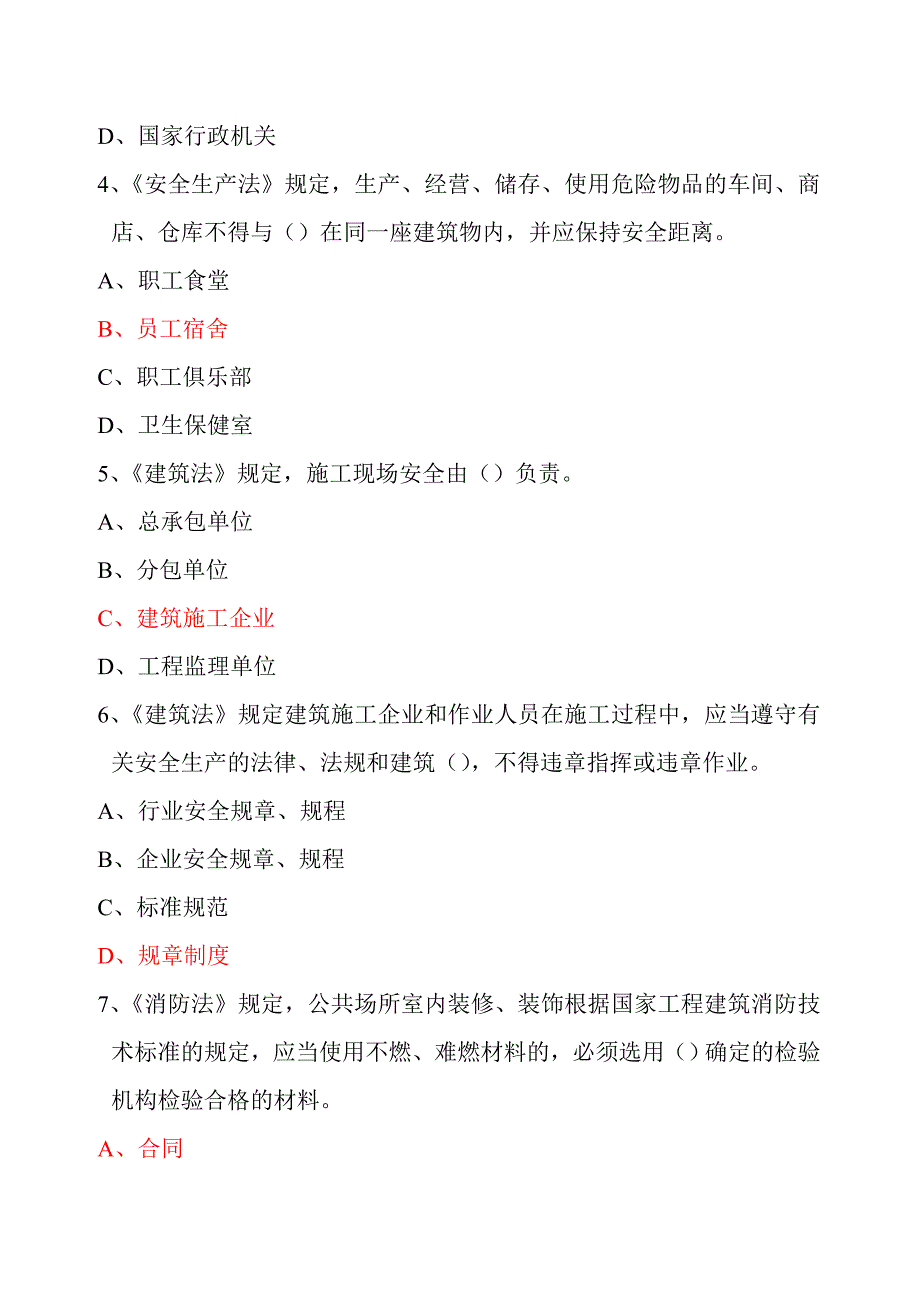 D、国家行政机关

4、《安全生产法》规定，生产、经营、储存、使用危险物品的车间、商店、仓库不得与（）在同一座建筑物内，并应保持安全距离。

A、职工食堂

B、员工宿舍

C、职工俱乐部

D、卫生保健室

5、《建筑法》规定，施工现场安全由（）负责。

A、总承包单位

B、分包单位

C、建筑施工企业

D、工程监理单位

6、《建筑法》规定建筑施工企业和作业人员在施工过程中，应当遵守有关安全生产的法律、法规和建筑（），不得违章指挥或违章作业。

A、行业安全规章、规程

B、企业安全规章、规程

C、标准规范

D、规章制度

7、《消防法》规定，公共场所室内装修、装饰根据国家工程建筑消防技术标准的规定，应当使用不燃、难燃材料的，必须选用（）确定的检验机构检验合格的材料。

A、合同